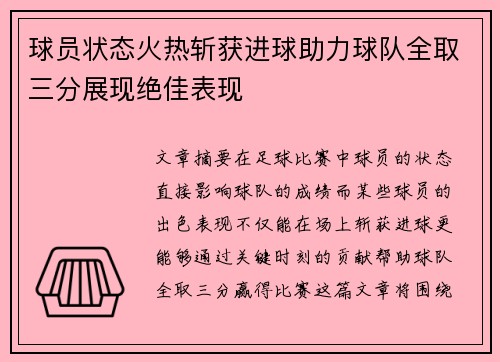 球员状态火热斩获进球助力球队全取三分展现绝佳表现

文章摘要在足球比赛中球员的状态直接影响球队的成绩而某些球员的出色表现不仅能在场上斩获进球更能够通过关键时刻的贡献帮助球队全取三分赢得比赛这篇文章将围绕